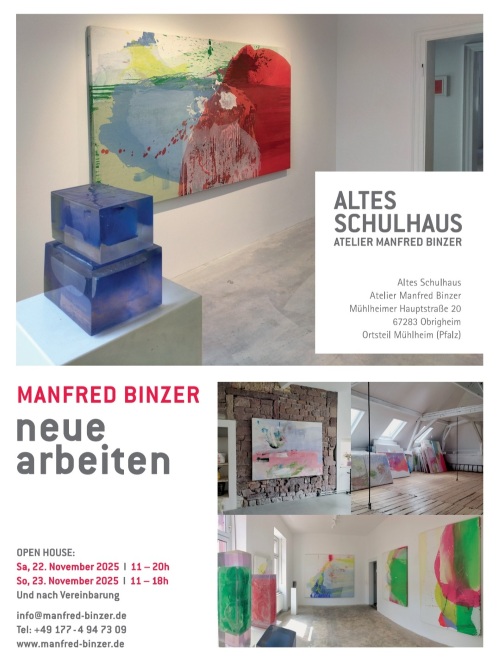 ALTES SCHULHAUS
ATELIER MANFRED BINZER

Altes Schulhaus
Atelier Manfred Binzer
Mühlheimer Hauptstraße 20
67283 Obrigheim
Ortsteil Mühlheim (Pfalz)

MANFRED BINZER
neue arbeiten

OPEN HOUSE:
Sa, 22. November 2025 | 11 – 20h
So, 23. November 2025 | 11 – 18h
Und nach Vereinbarung

info@manfred-binzer.de
Tel: +49 177 - 4 94 73 09
www.manfred-binzer.de